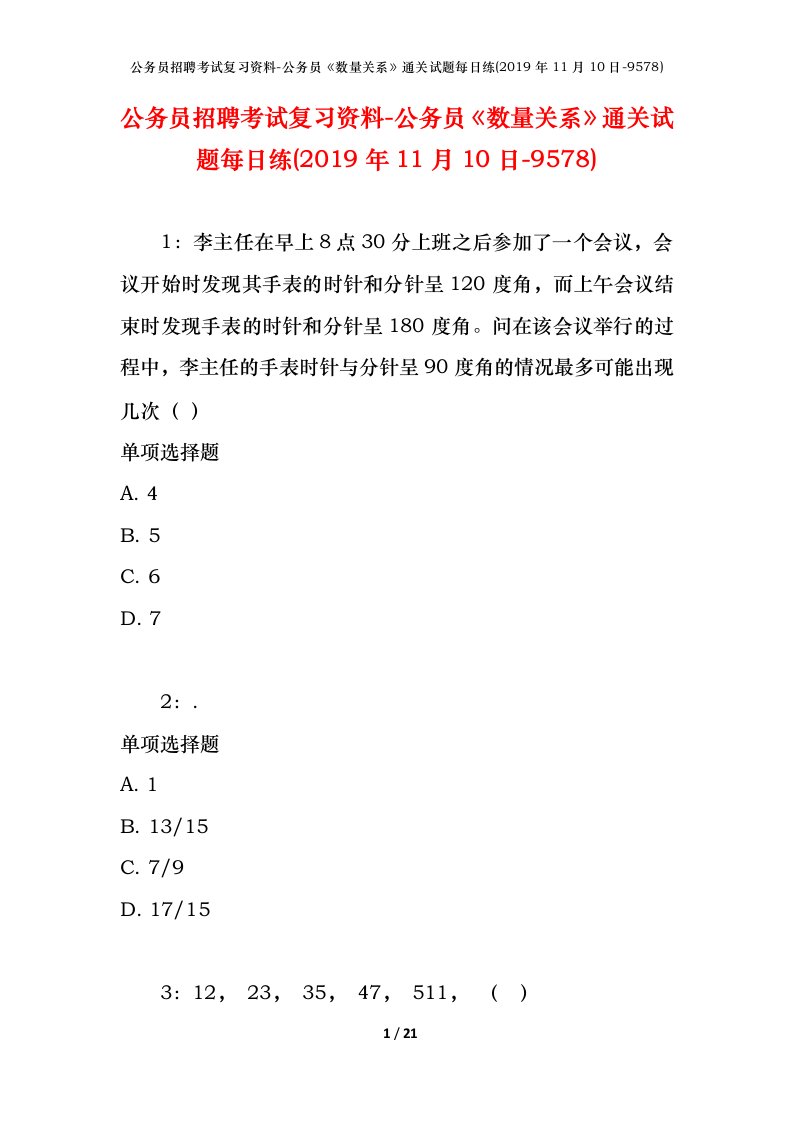 公务员招聘考试复习资料-公务员《数量关系》通关试题每日练(2019 年 11 月 10 日-9578)

公务员招聘考试复习资料-公务员《数量关系》通关试题每日练(2019 年 11 月 10 日-9578)

1：李主任在早上 8 点 30 分上班之后参加了一个会议，会议开始时发现其手表的时针和分针呈 120 度角，而上午会议结束时发现手表的时针和分针呈 180 度角。问在该会议举行的过程中，李主任的手表时针与分针呈 90 度角的情况最多可能出现几次（ ）

单项选择题

A. 4

B. 5

C. 6

D. 7

2：.

单项选择题

A. 1

B. 13/15

C. 7/9

D. 17/15

3：12， 23， 35， 47， 511， （ ）

1 / 21